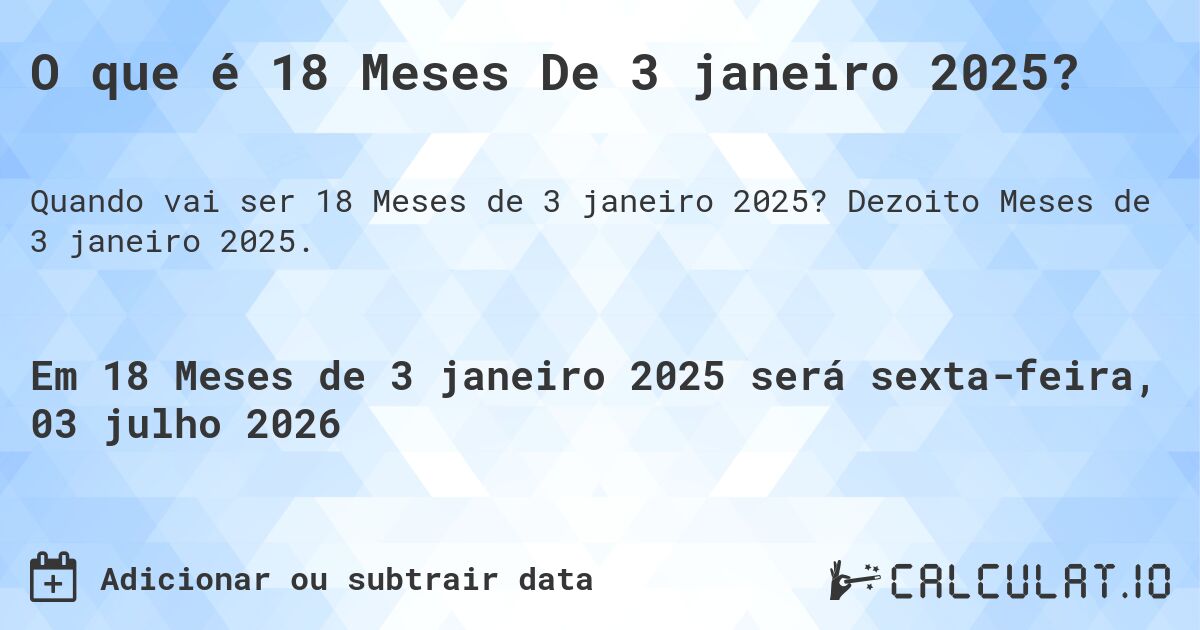 O que é 18 Meses De 3 janeiro 2025?

Quando vai ser 18 Meses de 3 janeiro 2025? Dezoito Meses de 3 janeiro 2025.

Em 18 Meses de 3 janeiro 2025 será sexta-feira, 03 julho 2026

Adicionar ou subtrair data

CALCULAT.IO